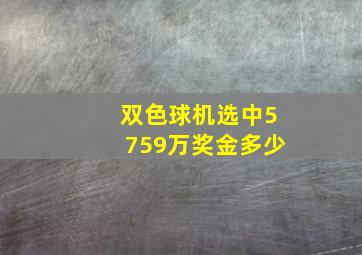 双色球机选中5759万奖金多少